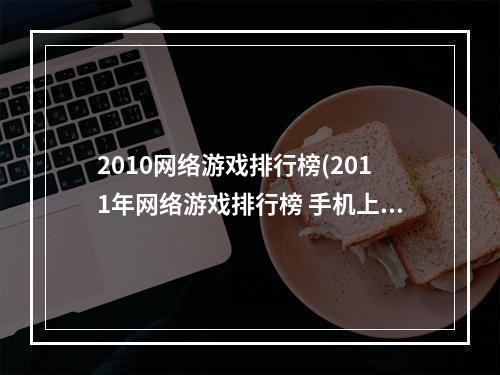 2010网络游戏排行榜(2011年网络游戏排行榜 手机上...